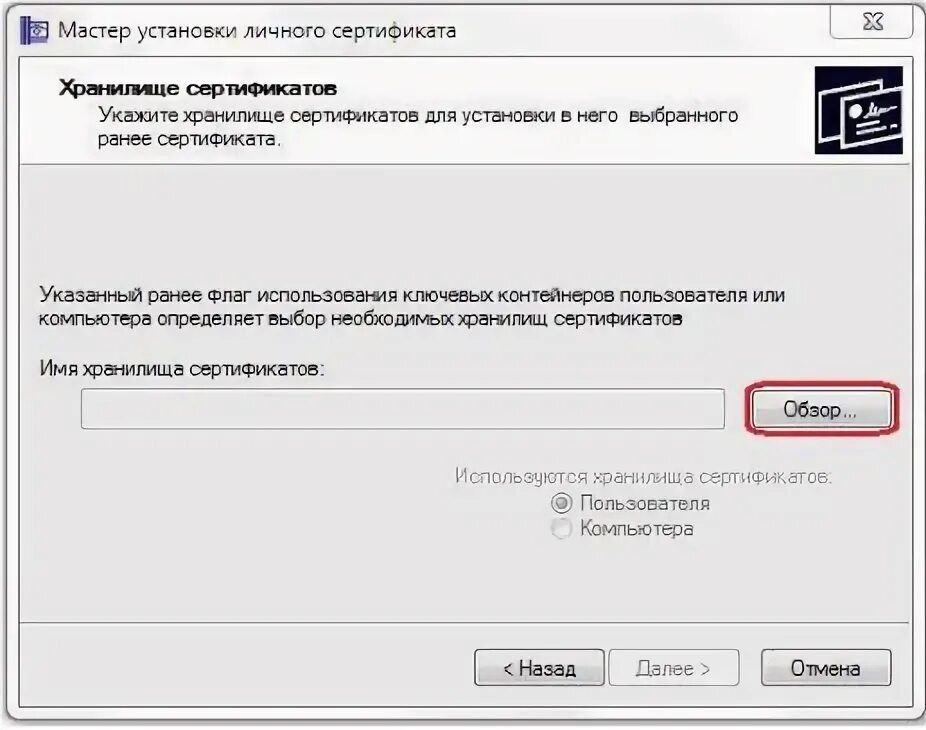 Мастер установки личного сертификата

Хранилище сертификатов

Укажите хранилище сертификатов для установки в него выбранного ранее сертификата.

Указанный ранее флаг использования ключевых контейнеров пользователя или компьютера определяет выбор необходимых хранилищ сертификатов

Имя хранилища сертификатов:

Обзор...

Используются хранилища сертификатов:

Пользователя

Компьютера

< Назад

Далее >

Отмена